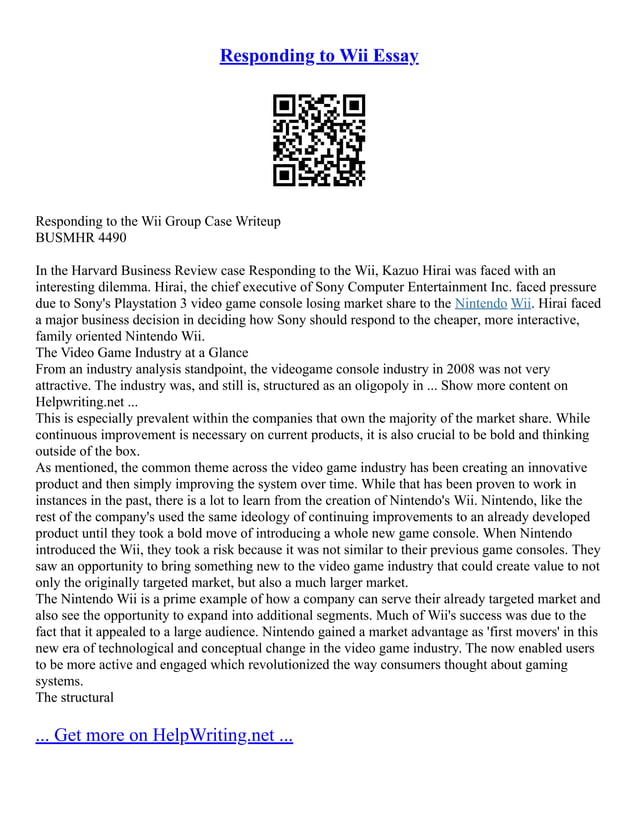 Responding to Wii Essay

Responding to the Wii Group Case Writeup
BUSMHR 4490

In the Harvard Business Review case Responding to the Wii, Kazuo Hirai was faced with an interesting dilemma. Hirai, the chief executive of Sony Computer Entertainment Inc. faced pressure due to Sony's Playstation 3 video game console losing market share to the Nintendo Wii. Hirai faced a major business decision in deciding how Sony should respond to the cheaper, more interactive, family oriented Nintendo Wii.
The Video Game Industry at a Glance
From an industry analysis standpoint, the videogame console industry in 2008 was not very attractive. The industry was, and still is, structured as an oligopoly in ... Show more content on Helpwriting.net ...
This is especially prevalent within the companies that own the majority of the market share. While continuous improvement is necessary on current products, it is also crucial to be bold and thinking outside of the box.
As mentioned, the common theme across the video game industry has been creating an innovative product and then simply improving the system over time. While that has been proven to work in instances in the past, there is a lot to learn from the creation of Nintendo's Wii. Nintendo, like the rest of the company's used the same ideology of continuing improvements to an already developed product until they took a bold move of introducing a whole new game console. When Nintendo introduced the Wii, they took a risk because it was not similar to their previous game consoles. They saw an opportunity to bring something new to the video game industry that could create value to not only the originally targeted market, but also a much larger market.
The Nintendo Wii is a prime example of how a company can serve their already targeted market and also see the opportunity to expand into additional segments. Much of Wii's success was due to the fact that it appealed to a large audience. Nintendo gained a market advantage as 'first movers' in this new era of technological and conceptual change in the video game industry. The now enabled users to be more active and engaged which revolutionized the way consumers thought about gaming systems.
The structural

... Get more on HelpWriting.net ...